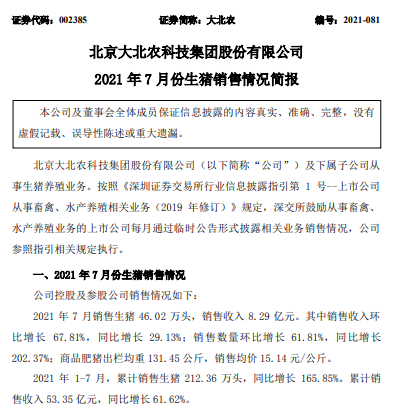 证券代码：002385　　证券简称：大北农　　编号：2021-081

北京大北农科技集团股份有限公司
2021 年 7 月份生猪销售情况简报

本公司及董事会全体成员保证信息披露的内容真实、准确、完整，没有虚假记载、误导性陈述或重大遗漏。

北京大北农科技集团股份有限公司（以下简称“公司”）及下属子公司从事生猪养殖业务。按照《深圳证券交易所行业信息披露指引第 1 号--上市公司从事畜禽、水产养殖相关业务（2019 年修订）》规定，深交所鼓励从事畜禽、水产养殖业务的上市公司每月通过临时公告形式披露相关业务销售情况，公司参照指引相关规定执行。

一、2021 年 7 月份生猪销售情况

公司控股及参股公司销售情况如下：

2021 年 7 月销售生猪 46.02 万头，销售收入 8.29 亿元。其中销售收入环比增长 67.81%，同比增长 29.13%；销售数量环比增长 61.81%，同比增长 202.37%；商品肥猪出栏均重 131.45 公斤，销售均价 15.14 元/公斤。

2021 年 1-7 月，累计销售生猪 212.36 万头，同比增长 165.85%。累计销售收入 53.35 亿元，同比增长 61.62%。